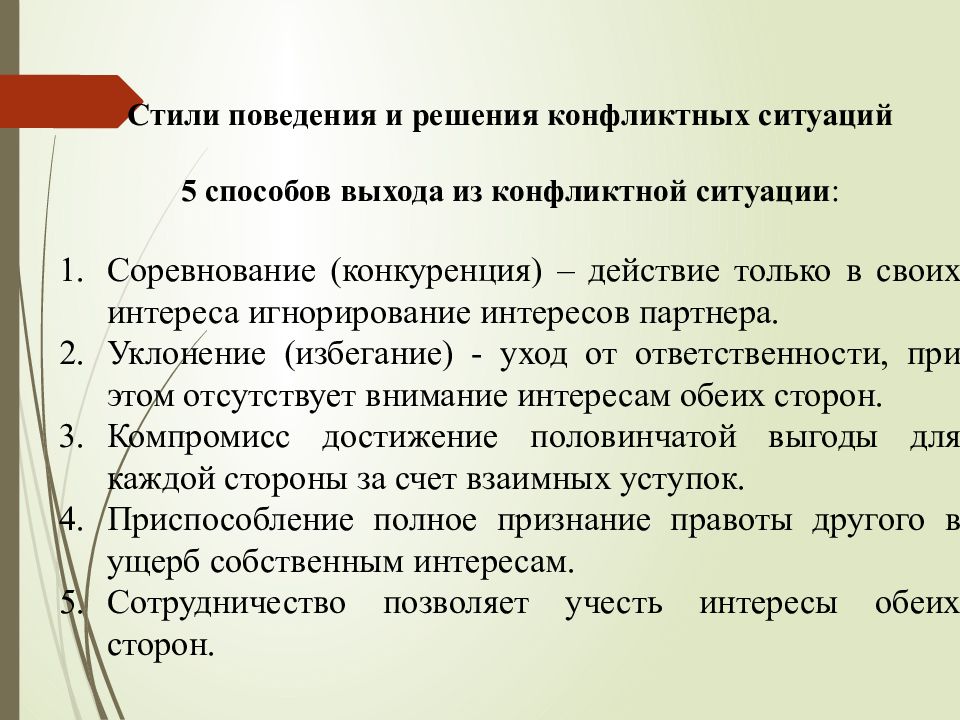 Стили поведения и решения конфликтных ситуаций

5 способов выхода из конфликтной ситуации:

1. Соревнование (конкуренция) – действие только в своих интереса игнорирование интересов партнера.
2. Уклонение (избегание) - уход от ответственности, при этом отсутствует внимание интересам обеих сторон.
3. Компромисс достижение половинчатой выгоды для каждой стороны за счет взаимных уступок.
4. Приспособление полное признание правоты другого в ущерб собственным интересам.
5. Сотрудничество позволяет учесть интересы обеих сторон.